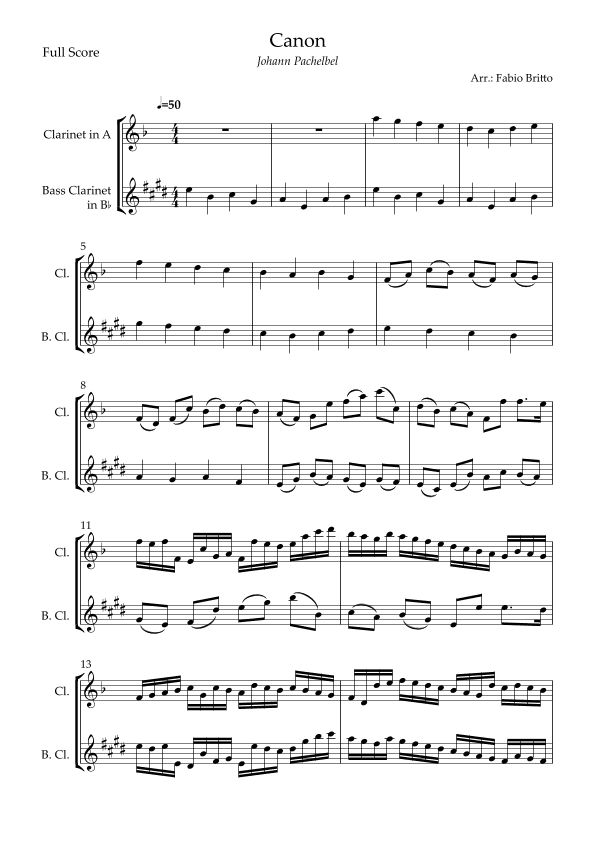 Full Score

Canon

Johann Pachelbel

Arr.: Fabio Britto

♩=50

Clarinet in A

Bass Clarinet in B♭

5

Cl.

B. Cl.

8

Cl.

B. Cl.

11

Cl.

B. Cl.

13

Cl.

B. Cl.